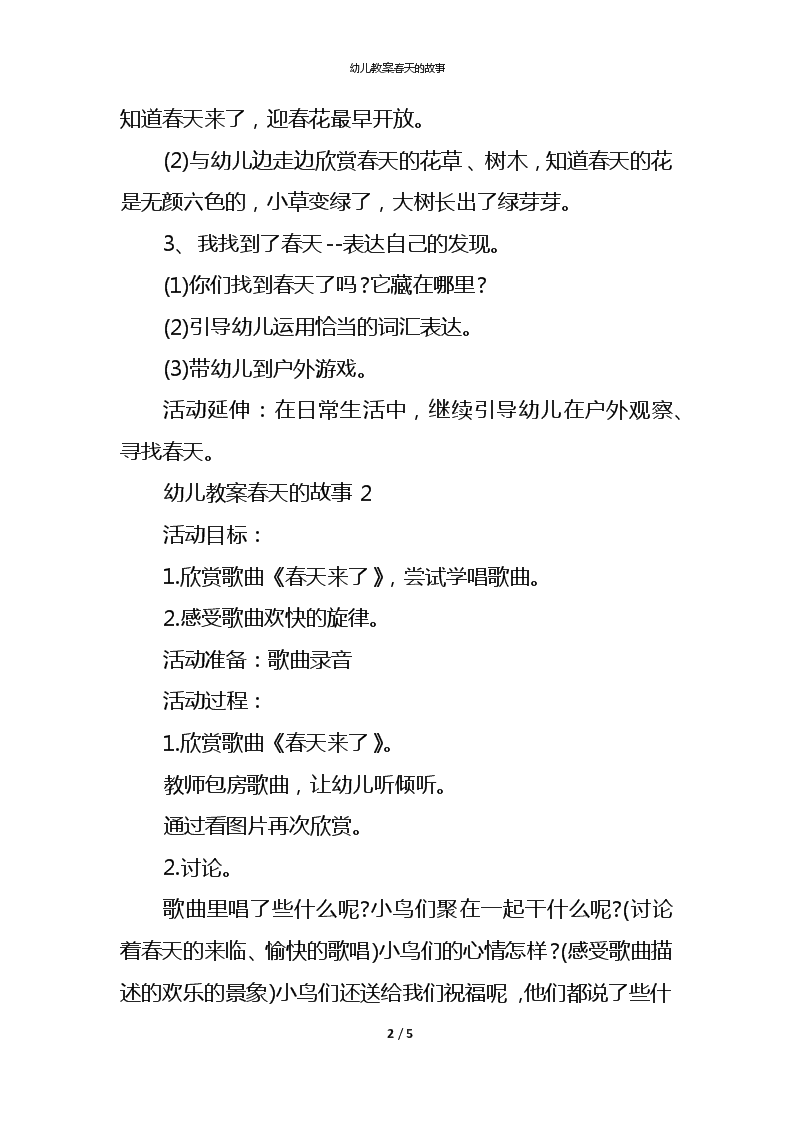 幼儿教案春天的故事

知道春天来了，迎春花最早开放。

(2)与幼儿边走边欣赏春天的花草、树木，知道春天的花是无颜六色的，小草变绿了，大树长出了绿芽芽。

3、我找到了春天--表达自己的发现。

(1)你们找到春天了吗?它藏在哪里?

(2)引导幼儿运用恰当的词汇表达。

(3)带幼儿到户外游戏。

活动延伸：在日常生活中，继续引导幼儿在户外观察、寻找春天。

幼儿教案春天的故事 2

活动目标：

1.欣赏歌曲《春天来了》，尝试学唱歌曲。

2.感受歌曲欢快的旋律。

活动准备：歌曲录音

活动过程：

1.欣赏歌曲《春天来了》。

教师包房歌曲，让幼儿听倾听。

通过看图片再次欣赏。

2.讨论。

歌曲里唱了些什么呢?小鸟们聚在一起干什么呢?(讨论着春天的来临、愉快的歌唱)小鸟们的心情怎样?(感受歌曲描述的欢乐的景象)小鸟们还送给我们祝福呢，他们都说了些什

2 / 5